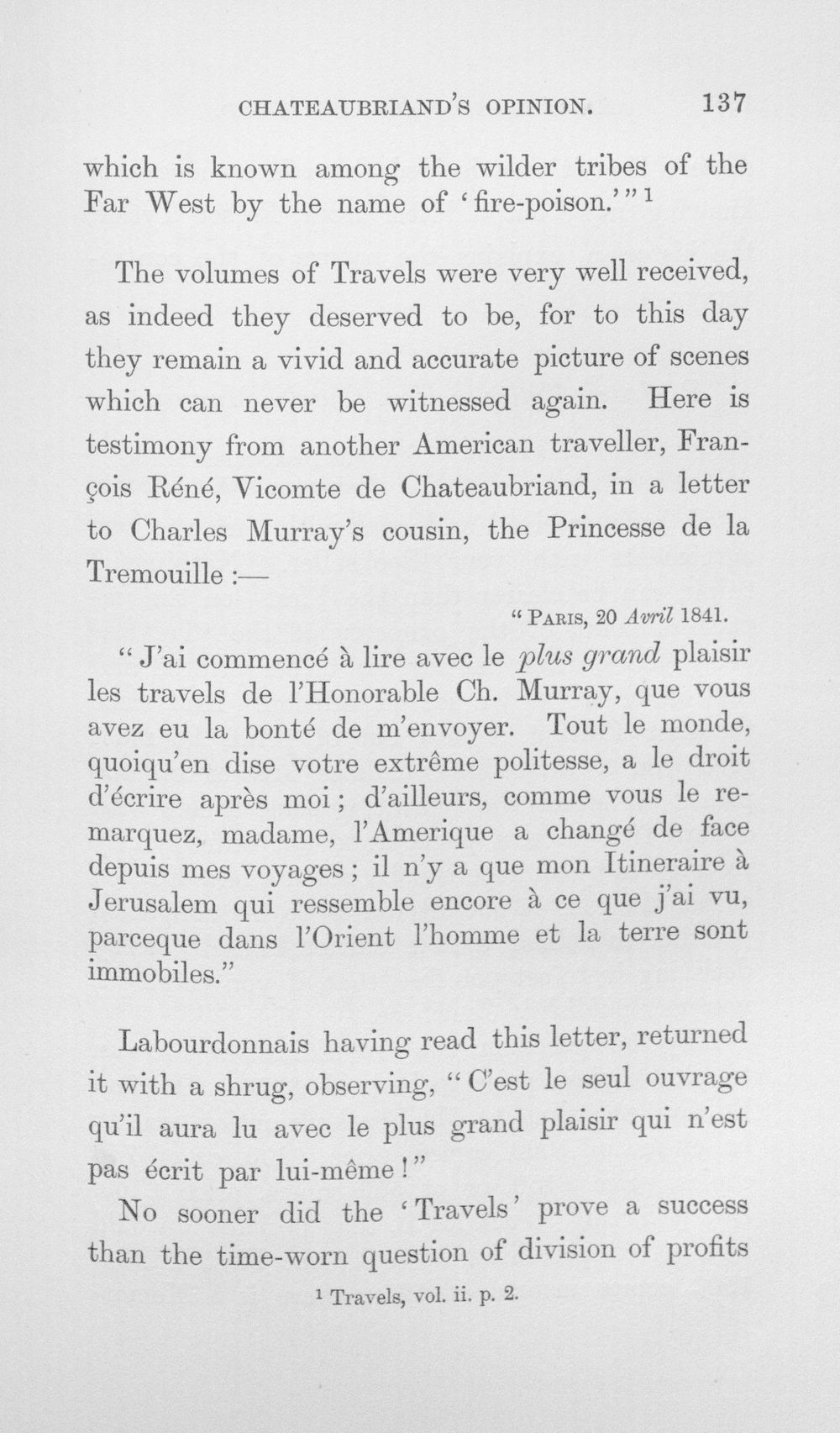 CHATEAUBRIAND'S OPINION. 137

which is known among the wilder tribes of the Far West by the name of 'fire-poison.'" $^{1}$

The volumes of Travels were very well received, as indeed they deserved to be, for to this day they remain a vivid and accurate picture of scenes which can never be witnessed again. Here is testimony from another American traveller, François Réné, Vicomte de Chateaubriand, in a letter to Charles Murray's cousin, the Princesse de la Tremouille :—

"PARIS, 20 Avril 1841.

"J'ai commencé à lire avec le plus grand plaisir les travels de l'Honorable Ch. Murray, que vous avez eu la bonté de m'envoyer. Tout le monde, quoiqu'en dise votre extrême politesse, a le droit d'écrire après moi ; d'ailleurs, comme vous le remarquez, madame, l'Amerique a changé de face depuis mes voyages ; il n'y a que mon Itineraire à Jerusalem qui ressemble encore à ce que j'ai vu, parceque dans l'Orient l'homme et la terre sont immobiles."

Labourdonnais having read this letter, returned it with a shrug, observing, "C'est le seul ouvrage qu'il aura lu avec le plus grand plaisir qui n'est pas écrit par lui-même !"

No sooner did the 'Travels' prove a success than the time-worn question of division of profits

$^{1}$ Travels, vol. ii. p. 2.